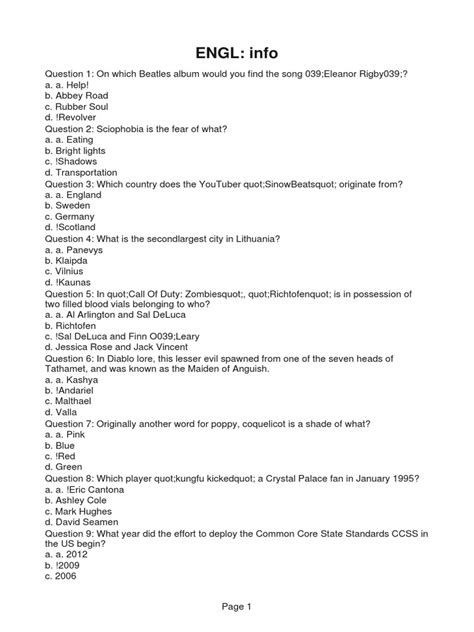 ENGL: info

Question 1: On which Beatles album would you find the song 039;Eleanor Rigby039;?
a. a. Help!
b. Abbey Road
c. Rubber Soul
d. !Revolver
Question 2: Sciophobia is the fear of what?
a. a. Eating
b. Bright lights
c. !Shadows
d. Transportation
Question 3: Which country does the YouTuber quot;SinowBeatsquot; originate from?
a. a. England
b. Sweden
c. Germany
d. !Scotland
Question 4: What is the secondlargest city in Lithuania?
a. a. Panevys
b. Klaipda
c. Vilnius
d. !Kaunas
Question 5: In quot;Call Of Duty: Zombiesquot;, quot;Richtofenquot; is in possession of two filled blood vials belonging to who?
a. a. Al Arlington and Sal DeLuca
b. Richtofen
c. !Sal DeLuca and Finn O039;Leary
d. Jessica Rose and Jack Vincent
Question 6: In Diablo lore, this lesser evil spawned from one of the seven heads of Tathamet, and was known as the Maiden of Anguish.
a. a. Kashya
b. !Andariel
c. Malthael
d. Valla
Question 7: Originally another word for poppy, coquelicot is a shade of what?
a. a. Pink
b. Blue
c. !Red
d. Green
Question 8: Which player quot;kungfu kickedquot; a Crystal Palace fan in January 1995?
a. a. !Eric Cantona
b. Ashley Cole
c. Mark Hughes
d. David Seamen
Question 9: What year did the effort to deploy the Common Core State Standards CCSS in the US begin?
a. a. 2012
b. !2009
c. 2006

Page 1